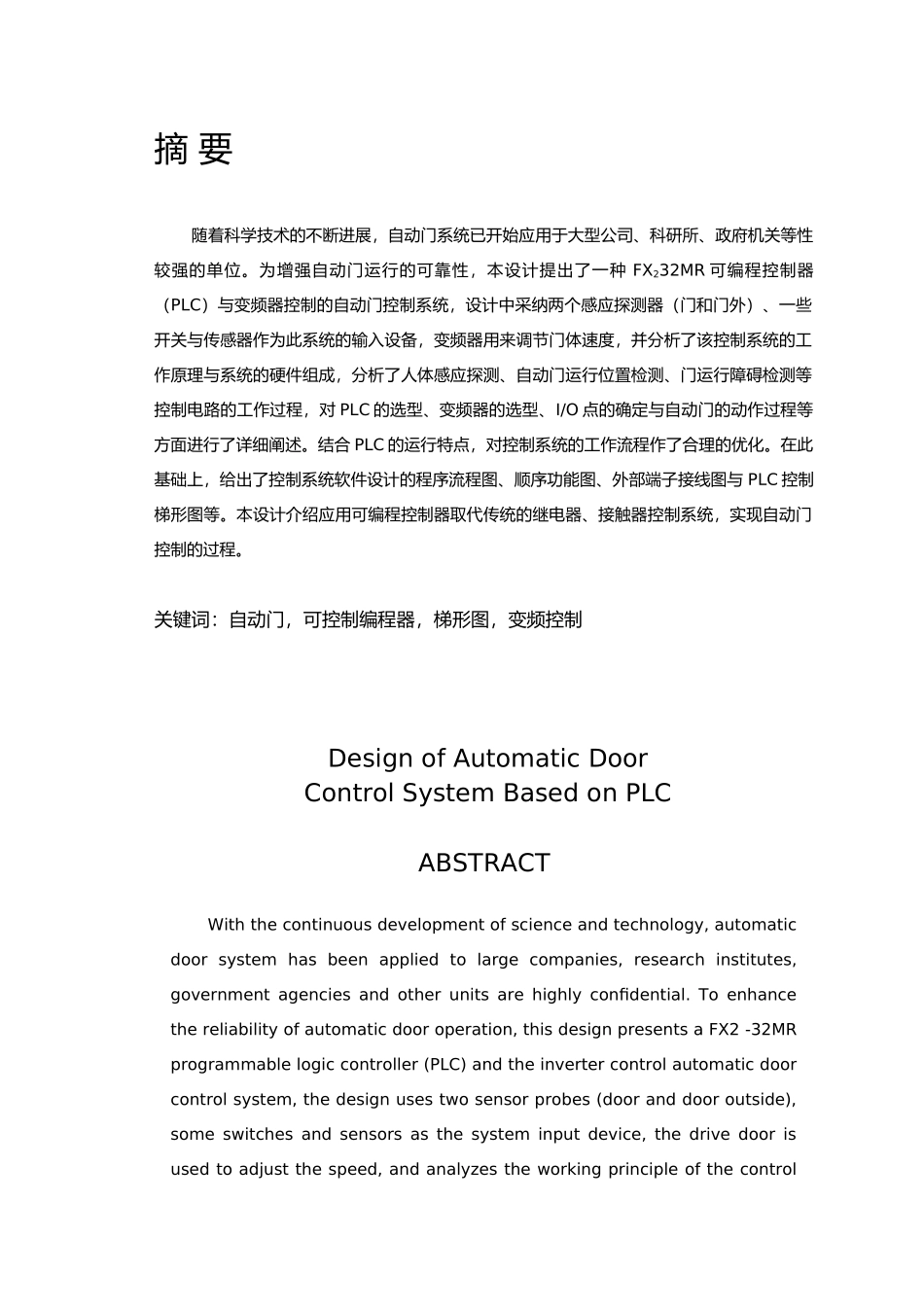 摘 要

随着科学技术的不断进展，自动门系统已开始应用于大型公司、科研所、政府机关等性较强的单位。为增强自动门运行的可靠性，本设计提出了一种 $FX_2$32MR 可编程控制器（PLC）与变频器控制的自动门控制系统，设计中采纳两个感应探测器（门和门外）、一些开关与传感器作为此系统的输入设备，变频器用来调节门体速度，并分析了该控制系统的工作原理与系统的硬件组成，分析了人体感应探测、自动门运行位置检测、门运行障碍检测等控制电路的工作过程，对 PLC 的选型、变频器的选型、I/O 点的确定与自动门的动作过程等方面进行了详细阐述。结合 PLC 的运行特点，对控制系统的工作流程作了合理的优化。在此基础上，给出了控制系统软件设计的程序流程图、顺序功能图、外部端子接线图与 PLC 控制梯形图等。本设计介绍应用可编程控制器取代传统的继电器、接触器控制系统，实现自动门控制的过程。

关键词：自动门，可控制编程器，梯形图，变频控制

Design of Automatic Door
Control System Based on PLC

ABSTRACT

With the continuous development of science and technology, automatic door system has been applied to large companies, research institutes, government agencies and other units are highly confidential. To enhance the reliability of automatic door operation, this design presents a FX2 -32MR programmable logic controller (PLC) and the inverter control automatic door control system, the design uses two sensor probes (door and door outside), some switches and sensors as the system input device, the drive door is used to adjust the speed, and analyzes the working principle of the control